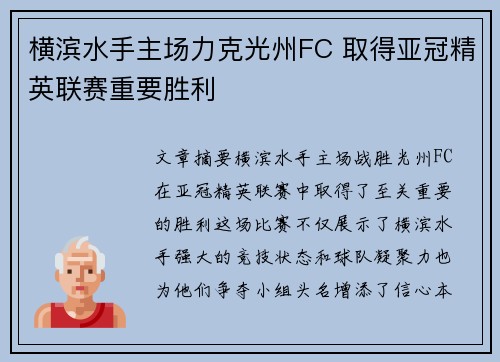 横滨水手主场力克光州FC 取得亚冠精英联赛重要胜利

文章摘要横滨水手主场战胜光州FC在亚冠精英联赛中取得了至关重要的胜利这场比赛不仅展示了横滨水手强大的竞技状态和球队凝聚力也为他们争夺小组头名增添了信心本